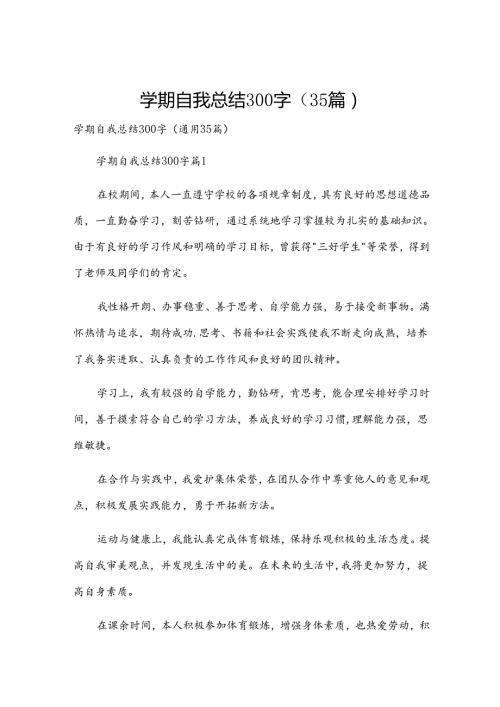 学期自我总结300字（35篇）

学期自我总结300字（通用35篇）

学期自我总结300字篇1

在校期间，本人一直遵守学校的各项规章制度，具有良好的思想道德品质，一直勤奋学习，刻苦钻研，通过系统地学习掌握较为扎实的基础知识。由于有良好的学习作风和明确的学习目标，曾获得"三好学生"等荣誉，得到了老师及同学们的肯定。

我性格开朗、办事稳重、善于思考、自学能力强，易于接受新事物。满怀热情与追求，期待成功，思考、书籍和社会实践使我不断走向成熟，培养了我务实进取、认真负责的工作作风和良好的团队精神。

学习上，我有较强的自学能力，勤钻研，肯思考，能合理安排好学习时间，善于摸索符合自己的学习方法，养成良好的学习习惯，理解能力强，思维敏捷。

在合作与实践中，我爱护集体荣誉，在团队合作中尊重他人的意见和观点，积极发展实践能力，勇于开拓新方法。

运动与健康上，我能认真完成体育锻炼，保持乐观积极的生活态度。提高自我审美观点，并发现生活中的美。在未来的生活中，我将更加努力，提高自身素质。

在课余时间，本人积极参加体育锻炼，增强身体素质，也热爱劳动，积